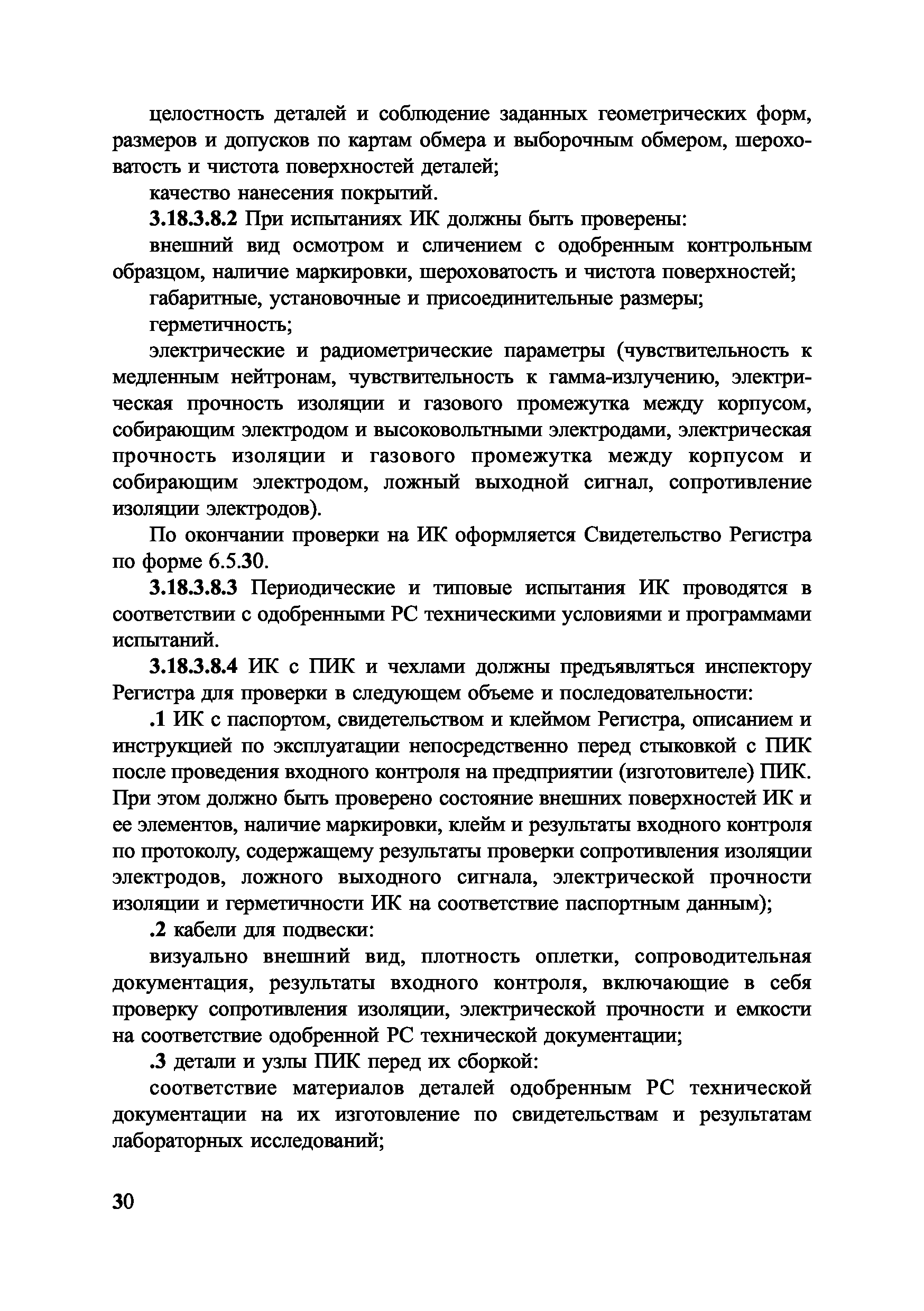 целостность деталей и соблюдение заданных геометрических форм, размеров и допусков по картам обмера и выборочным обмером, шероховатость и чистота поверхностей деталей;

качество нанесения покрытий.

3.18.3.8.2 При испытаниях ИК должны быть проверены:

внешний вид осмотром и сличением с одобренным контрольным образцом, наличие маркировки, шероховатость и чистота поверхностей;

габаритные, установочные и присоединительные размеры;

герметичность;

электрические и радиометрические параметры (чувствительность к медленным нейтронам, чувствительность к гамма-излучению, электрическая прочность изоляции и газового промежутка между корпусом, собирающим электродом и высоковольтными электродами, электрическая прочность изоляции и газового промежутка между корпусом и собирающим электродом, ложный выходной сигнал, сопротивление изоляции электродов).

По окончании проверки на ИК оформляется Свидетельство Регистра по форме 6.5.30.

3.18.3.8.3 Периодические и типовые испытания ИК проводятся в соответствии с одобренными РС техническими условиями и программами испытаний.

3.18.3.8.4 ИК с ПИК и чехлами должны предъявляться инспектору Регистра для проверки в следующем объеме и последовательности:

.1 ИК с паспортом, свидетельством и клеймом Регистра, описанием и инструкцией по эксплуатации непосредственно перед стыковкой с ПИК после проведения входного контроля на предприятии (изготовителе) ПИК. При этом должно быть проверено состояние внешних поверхностей ИК и ее элементов, наличие маркировки, клейм и результаты входного контроля по протоколу, содержащему результаты проверки сопротивления изоляции электродов, ложного выходного сигнала, электрической прочности изоляции и герметичности ИК на соответствие паспортным данным);

.2 кабели для подвески:

визуально внешний вид, плотность оплетки, сопроводительная документация, результаты входного контроля, включающие в себя проверку сопротивления изоляции, электрической прочности и емкости на соответствие одобренной РС технической документации;

.3 детали и узлы ПИК перед их сборкой:

соответствие материалов деталей одобренным РС технической документации на их изготовление по свидетельствам и результатам лабораторных исследований;

30